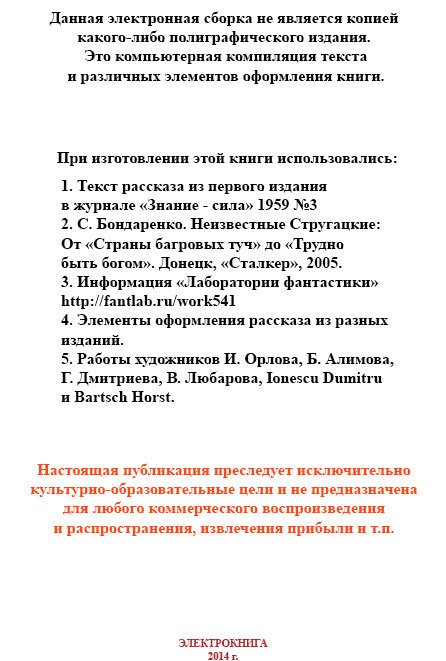 Данная электронная сборка не является копией какого-либо полиграфического издания. Это компьютерная компиляция текста и различных элементов оформления книги.

При изготовлении этой книги использовались:

1. Текст рассказа из первого издания в журнале «Знание - сила» 1959 №3
2. С. Бондаренко. Неизвестные Стругацкие: От «Страны багровых туч» до «Трудно быть богом». Донецк, «Сталкер», 2005.
3. Информация «Лаборатории фантастики» http://fantlab.ru/work541
4. Элементы оформления рассказа из разных изданий.
5. Работы художников И. Орлова, Б. Алимова, Г. Дмитриева, В. Любарова, Ionescu Dumitru и Bartsch Horst.

Настоящая публикация преследует исключительно культурно-образовательные цели и не предназначена для любого коммерческого воспроизведения и распространения, извлечения прибыли и т.п.

ЭЛЕКТРОКНИГА
2014 г.